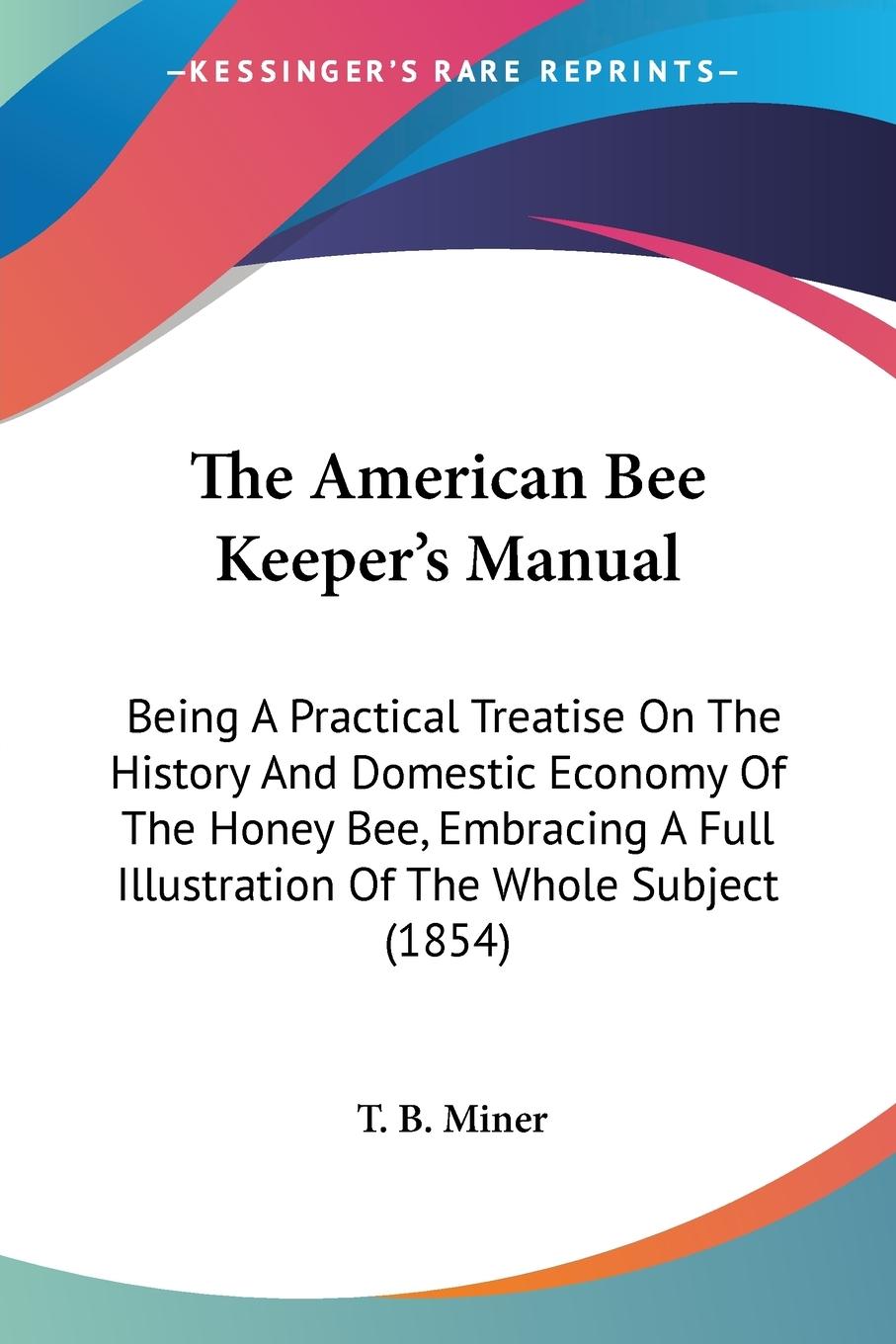 —KESSINGER'S RARE REPRINTS—

The American Bee Keeper's Manual

Being A Practical Treatise On The History And Domestic Economy Of The Honey Bee, Embracing A Full Illustration Of The Whole Subject (1854)

T. B. Miner